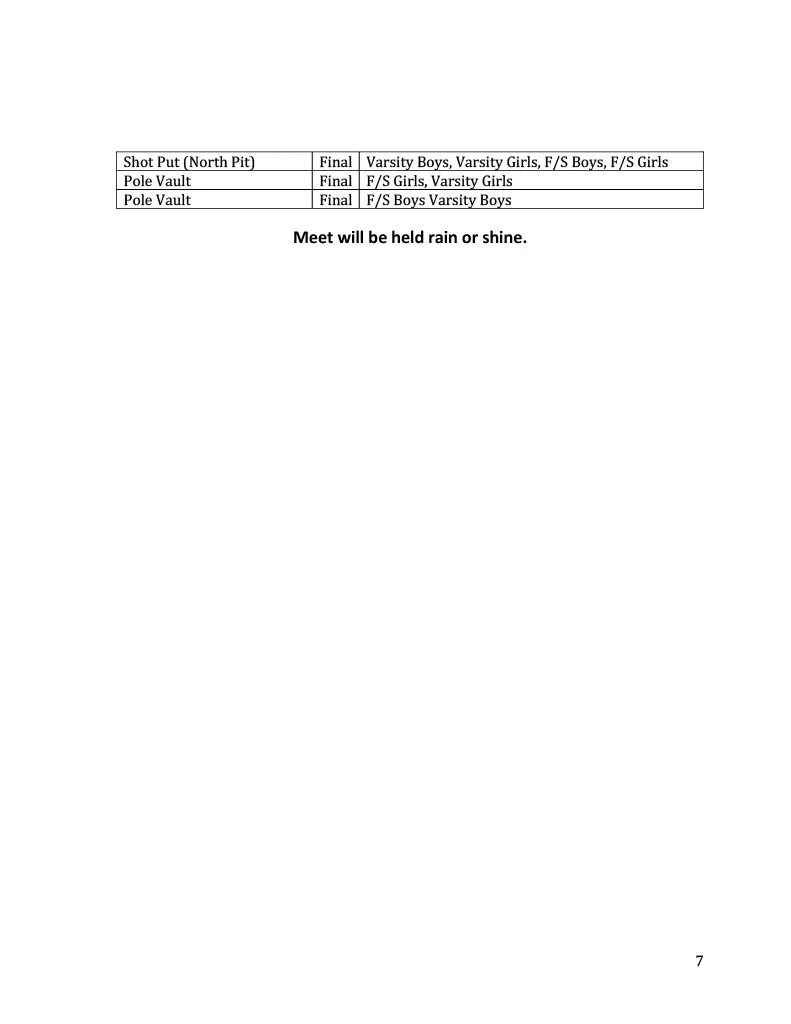 | Shot Put (North Pit) | Final | Varsity Boys, Varsity Girls, F/S Boys, F/S Girls |
|---|---|---|
| Pole Vault | Final | F/S Girls, Varsity Girls |
| Pole Vault | Final | F/S Boys Varsity Boys |

Meet will be held rain or shine.

7